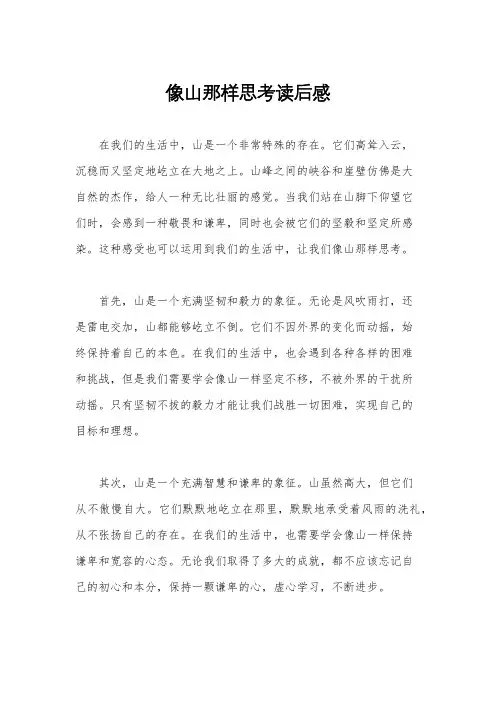 像山那样思考读后感

在我们的生活中，山是一个非常特殊的存在。它们高耸入云，沉稳而又坚定地屹立在大地之上。山峰之间的峡谷和崖壁仿佛是大自然的杰作，给人一种无比壮丽的感觉。当我们站在山脚下仰望它们时，会感到一种敬畏和谦卑，同时也会被它们的坚毅和坚定所感染。这种感受也可以运用到我们的生活中，让我们像山那样思考。

首先，山是一个充满坚韧和毅力的象征。无论是风吹雨打，还是雷电交加，山都能够屹立不倒。它们不因外界的变化而动摇，始终保持着自己的本色。在我们的生活中，也会遇到各种各样的困难和挑战，但是我们需要学会像山一样坚定不移，不被外界的干扰所动摇。只有坚韧不拔的毅力才能让我们战胜一切困难，实现自己的目标和理想。

其次，山是一个充满智慧和谦卑的象征。山虽然高大，但它们从不傲慢自大。它们默默地屹立在那里，默默地承受着风雨的洗礼，从不张扬自己的存在。在我们的生活中，也需要学会像山一样保持谦卑和宽容的心态。无论我们取得了多大的成就，都不应该忘记自己的初心和本分，保持一颗谦卑的心，虚心学习，不断进步。